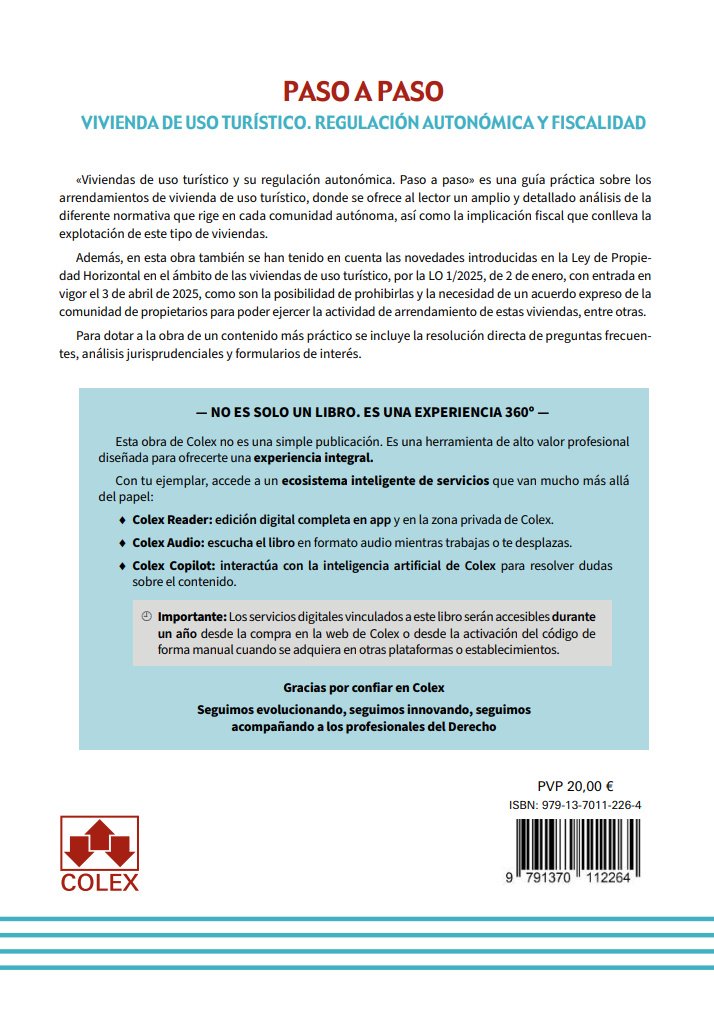 PASO A PASO

VIVIENDA DE USO TURÍSTICO. REGULACIÓN AUTONÓMICA Y FISCALIDAD

«Viviendas de uso turístico y su regulación autonómica. Paso a paso» es una guía práctica sobre los arrendamientos de vivienda de uso turístico, donde se ofrece al lector un amplio y detallado análisis de la diferente normativa que rige en cada comunidad autónoma, así como la implicación fiscal que conlleva la explotación de este tipo de viviendas.

Además, en esta obra también se han tenido en cuenta las novedades introducidas en la Ley de Propiedad Horizontal en el ámbito de las viviendas de uso turístico, por la LO 1/2025, de 2 de enero, con entrada en vigor el 3 de abril de 2025, como son la posibilidad de prohibirlas y la necesidad de un acuerdo expreso de la comunidad de propietarios para poder ejercer la actividad de arrendamiento de estas viviendas, entre otras.

Para dotar a la obra de un contenido más práctico se incluye la resolución directa de preguntas frecuentes, análisis jurisprudenciales y formularios de interés.

— NO ES SOLO UN LIBRO. ES UNA EXPERIENCIA 360º —

Esta obra de Colex no es una simple publicación. Es una herramienta de alto valor profesional diseñada para ofrecerte una experiencia integral.

Con tu ejemplar, accede a un ecosistema inteligente de servicios que van mucho más allá del papel:

♦ Colex Reader: edición digital completa en app y en la zona privada de Colex.

♦ Colex Audio: escucha el libro en formato audio mientras trabajas o te desplazas.

♦ Colex Copilot: interactúa con la inteligencia artificial de Colex para resolver dudas sobre el contenido.

Importante: Los servicios digitales vinculados a este libro serán accesibles durante un año desde la compra en la web de Colex o desde la activación del código de forma manual cuando se adquiera en otras plataformas o establecimientos.

Gracias por confiar en Colex

Seguimos evolucionando, seguimos innovando, seguimos acompañando a los profesionales del Derecho

PVP 20,00 €

ISBN: 979-13-7011-226-4

9 791370 112264

COLEX